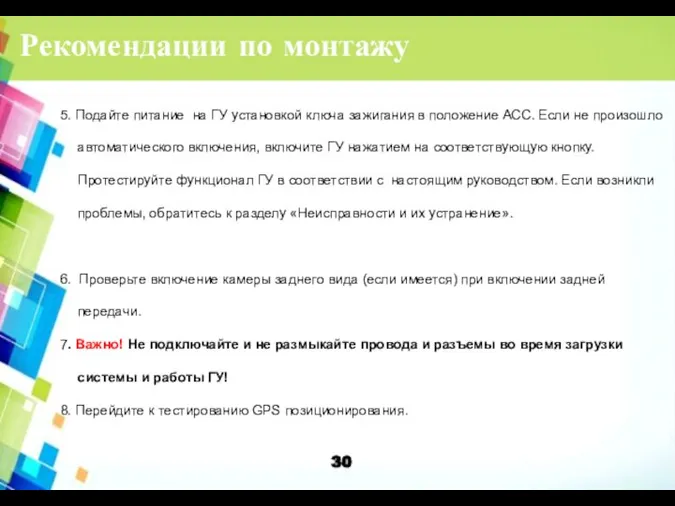 Рекомендации по монтажу

5. Подайте питание на ГУ установкой ключа зажигания в положение АСС. Если не произошло автоматического включения, включите ГУ нажатием на соответствующую кнопку. Протестируйте функционал ГУ в соответствии с настоящим руководством. Если возникли проблемы, обратитесь к разделу «Неисправности и их устранение».

6. Проверьте включение камеры заднего вида (если имеется) при включении задней передачи.

7. Важно! Не подключайте и не размыкайте провода и разъемы во время загрузки системы и работы ГУ!

8. Перейдите к тестированию GPS позиционирования.

30